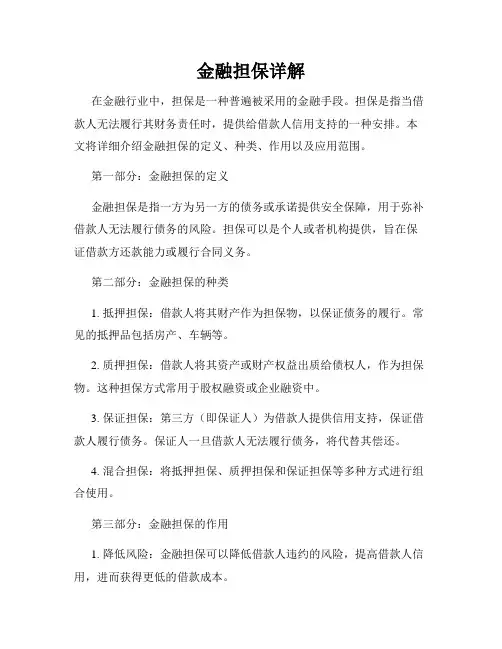 金融担保详解

在金融行业中，担保是一种普遍被采用的金融手段。担保是指当借款人无法履行其财务责任时，提供给借款人信用支持的一种安排。本文将详细介绍金融担保的定义、种类、作用以及应用范围。

第一部分：金融担保的定义

金融担保是指一方为另一方的债务或承诺提供安全保障，用于弥补借款人无法履行债务的风险。担保可以是个人或者机构提供，旨在保证借款方还款能力或履行合同义务。

第二部分：金融担保的种类

1. 抵押担保：借款人将其财产作为担保物，以保证债务的履行。常见的抵押品包括房产、车辆等。

2. 质押担保：借款人将其资产或财产权益出质给债权人，作为担保物。这种担保方式常用于股权融资或企业融资中。

3. 保证担保：第三方（即保证人）为借款人提供信用支持，保证借款人履行债务。保证人一旦借款人无法履行债务，将代替其偿还。

4. 混合担保：将抵押担保、质押担保和保证担保等多种方式进行组合使用。

第三部分：金融担保的作用

1. 降低风险：金融担保可以降低借款人违约的风险，提高借款人信用，进而获得更低的借款成本。